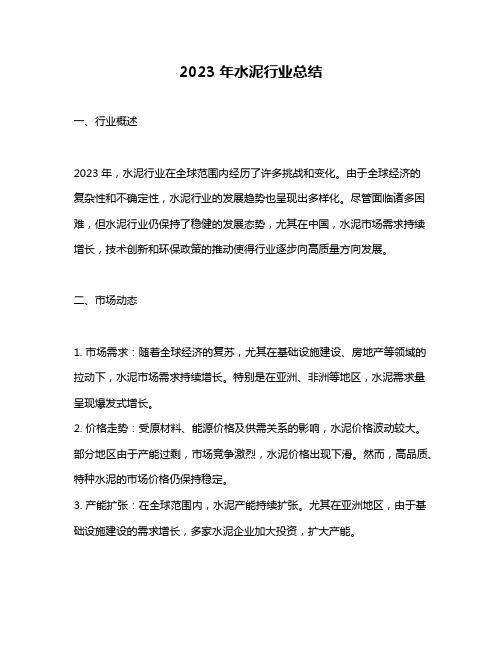 2023 年水泥行业总结

一、行业概述

2023 年，水泥行业在全球范围内经历了许多挑战和变化。由于全球经济的复杂性和不确定性，水泥行业的发展趋势也呈现出多样化。尽管面临诸多困难，但水泥行业仍保持了稳健的发展态势，尤其在中国，水泥市场需求持续增长，技术创新和环保政策的推动使得行业逐步向高质量方向发展。

二、市场动态

1. 市场需求：随着全球经济的复苏，尤其在基础设施建设、房地产等领域的拉动下，水泥市场需求持续增长。特别是在亚洲、非洲等地区，水泥需求量呈现爆发式增长。
2. 价格走势：受原材料、能源价格及供需关系的影响，水泥价格波动较大。部分地区由于产能过剩，市场竞争激烈，水泥价格出现下滑。然而，高品质、特种水泥的市场价格仍保持稳定。
3. 产能扩张：在全球范围内，水泥产能持续扩张。尤其在亚洲地区，由于基础设施建设的需求增长，多家水泥企业加大投资，扩大产能。